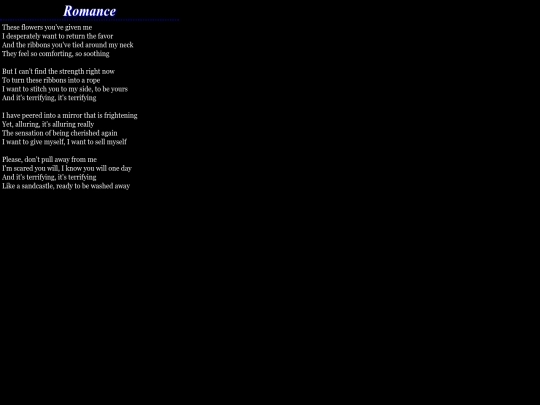 Romance

These flowers you've given me
I desperately want to return the favor
And the ribbons you've tied around my neck
They feel so comforting, so soothing

But I can't find the strength right now
To turn these ribbons into a rope
I want to stitch you to my side, to be yours
And it's terrifying, it's terrifying

I have peered into a mirror that is frightening
Yet, alluring, it's alluring really
The sensation of being cherished again
I want to give myself, I want to sell myself

Please, don't pull away from me
I'm scared you will, I know you will one day
And it's terrifying, it's terrifying
Like a sandcastle, ready to be washed away